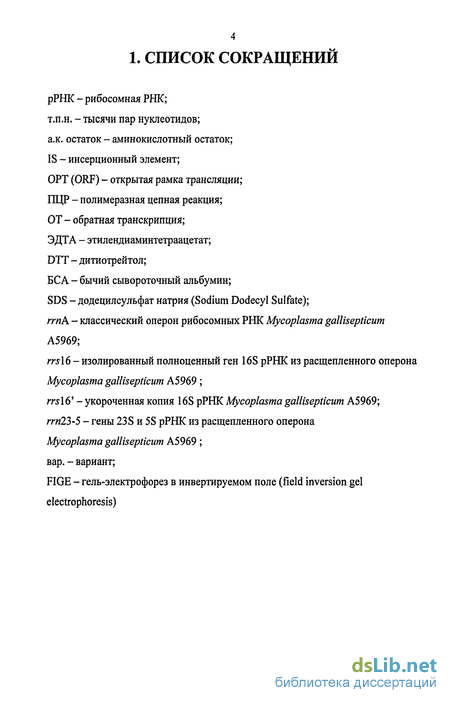 4

1. СПИСОК СОКРАЩЕНИЙ

рРНК – рибосомная РНК;

т.п.н. – тысячи пар нуклеотидов;

а.к. остаток – аминокислотный остаток;

IS – инсерционный элемент;

ОРТ (ORF) – открытая рамка трансляции;

ПЦР – полимеразная цепная реакция;

ОТ – обратная транскрипция;

ЭДТА – этилендиаминтетраацетат;

DTT – дитиотрейтол;

БСА – бычий сывороточный альбумин;

SDS – додецилсульфат натрия (Sodium Dodecyl Sulfate);

rrnA – классический оперон рибосомных РНК Mycoplasma gallisepticum A5969;

rrs16 – изолированный полноценный ген 16S рРНК из расщепленного оперона Mycoplasma gallisepticum A5969 ;

rrs16' – укороченная копия 16S рРНК Mycoplasma gallisepticum A5969;

rrn23-5 – гены 23S и 5S рРНК из расщепленного оперона Mycoplasma gallisepticum A5969 ;

вар. – вариант;

FIGE – гель-электрофорез в инвертируемом поле (field inversion gel electrophoresis)

dsLib.net
библиотека диссертаций